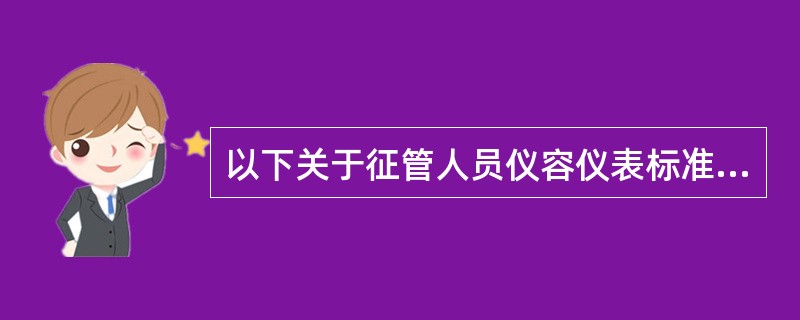 以下关于征管人员仪容仪表标准...